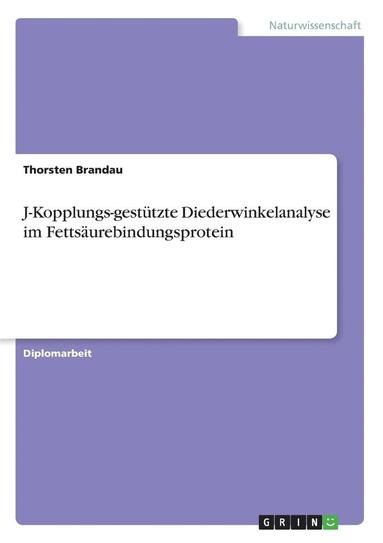 Naturwissenschaft

Thorsten Brandau

J-Kopplungs-gestützte Diederwinkelanalyse im Fettsäurebindungsprotein

Diplomarbeit

GRIN